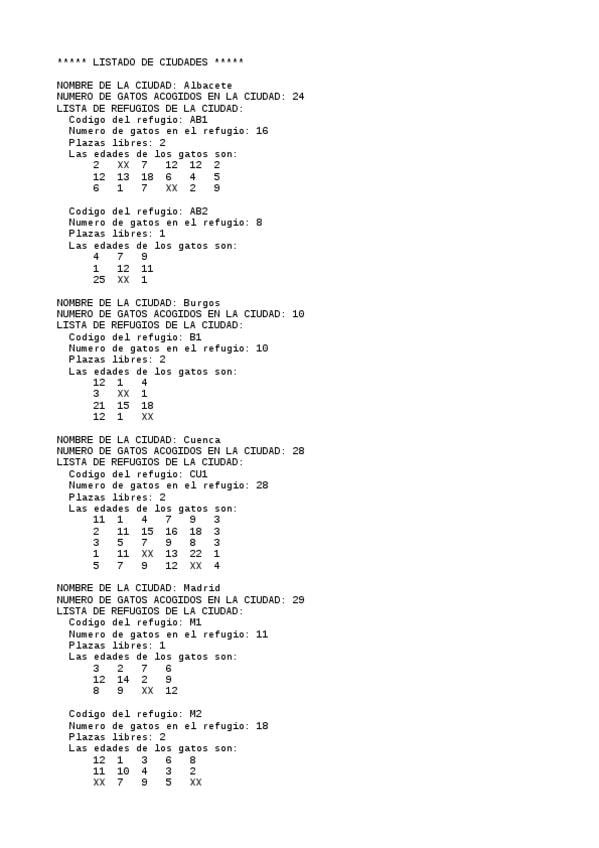 ***** LISTADO DE CIUDADES *****

NOMBRE DE LA CIUDAD: Albacete
NUMERO DE GATOS ACOGIDOS EN LA CIUDAD: 24
LISTA DE REFUGIOS DE LA CIUDAD:
Codigo del refugio: AB1
Numero de gatos en el refugio: 16
Plazas libres: 2
Las edades de los gatos son:
2 XX 7 12 12 2
12 13 18 6 4 5
6 1 7 XX 2 9

Codigo del refugio: AB2
Numero de gatos en el refugio: 8
Plazas libres: 1
Las edades de los gatos son:
4 7 9
1 12 11
25 XX 1

NOMBRE DE LA CIUDAD: Burgos
NUMERO DE GATOS ACOGIDOS EN LA CIUDAD: 10
LISTA DE REFUGIOS DE LA CIUDAD:
Codigo del refugio: B1
Numero de gatos en el refugio: 10
Plazas libres: 2
Las edades de los gatos son:
12 1 4
3 XX 1
21 15 18
12 1 XX

NOMBRE DE LA CIUDAD: Cuenca
NUMERO DE GATOS ACOGIDOS EN LA CIUDAD: 28
LISTA DE REFUGIOS DE LA CIUDAD:
Codigo del refugio: CU1
Numero de gatos en el refugio: 28
Plazas libres: 2
Las edades de los gatos son:
11 1 4 7 9 3
2 11 15 16 18 3
3 5 7 9 8 3
1 11 XX 13 22 1
5 7 9 12 XX 4

NOMBRE DE LA CIUDAD: Madrid
NUMERO DE GATOS ACOGIDOS EN LA CIUDAD: 29
LISTA DE REFUGIOS DE LA CIUDAD:
Codigo del refugio: M1
Numero de gatos en el refugio: 11
Plazas libres: 1
Las edades de los gatos son:
3 2 7 6
12 14 2 9
8 9 XX 12

Codigo del refugio: M2
Numero de gatos en el refugio: 18
Plazas libres: 2
Las edades de los gatos son:
12 1 3 6 8
11 10 4 3 2
XX 7 9 5 XX